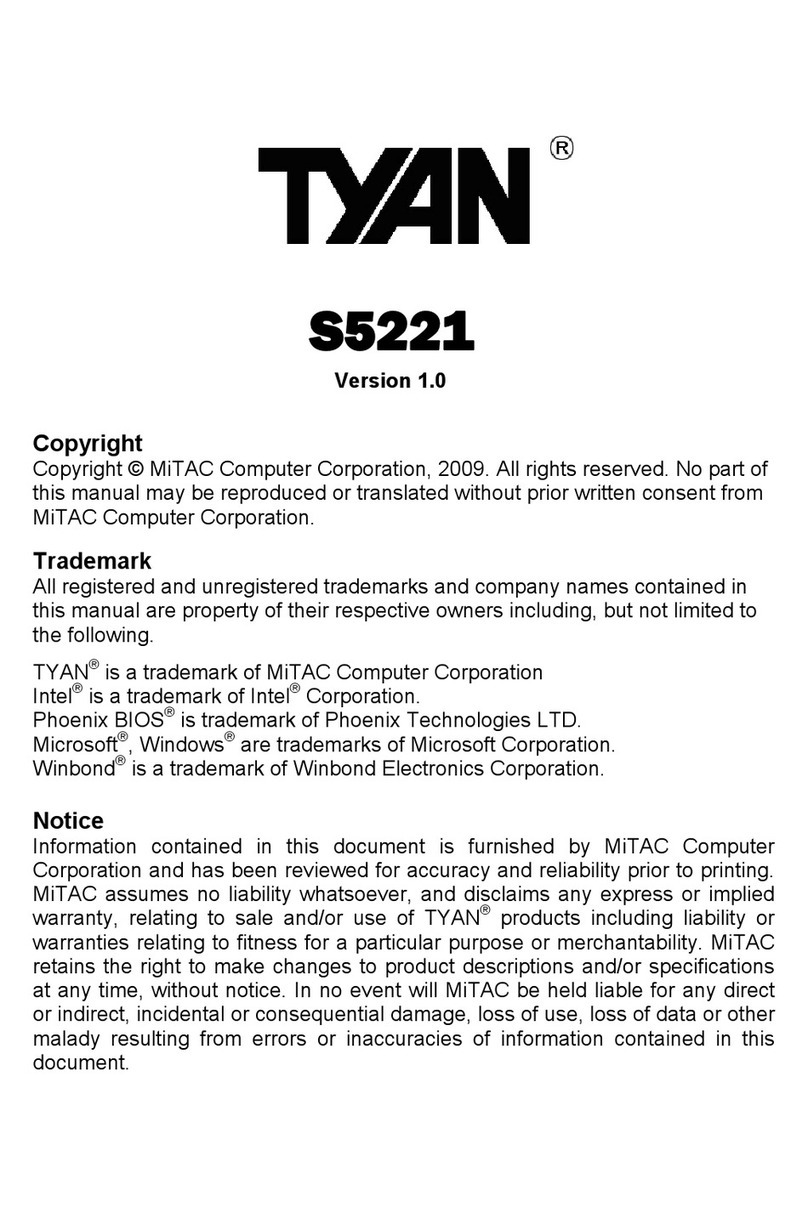 TYAN®

S5221

Version 1.0

Copyright
Copyright © MiTAC Computer Corporation, 2009. All rights reserved. No part of this manual may be reproduced or translated without prior written consent from MiTAC Computer Corporation.

Trademark
All registered and unregistered trademarks and company names contained in this manual are property of their respective owners including, but not limited to the following.

TYAN® is a trademark of MiTAC Computer Corporation
Intel® is a trademark of Intel® Corporation.
Phoenix BIOS® is trademark of Phoenix Technologies LTD.
Microsoft®, Windows® are trademarks of Microsoft Corporation.
Winbond® is a trademark of Winbond Electronics Corporation.

Notice
Information contained in this document is furnished by MiTAC Computer Corporation and has been reviewed for accuracy and reliability prior to printing. MiTAC assumes no liability whatsoever, and disclaims any express or implied warranty, relating to sale and/or use of TYAN® products including liability or warranties relating to fitness for a particular purpose or merchantability. MiTAC retains the right to make changes to product descriptions and/or specifications at any time, without notice. In no event will MiTAC be held liable for any direct or indirect, incidental or consequential damage, loss of use, loss of data or other malady resulting from errors or inaccuracies of information contained in this document.